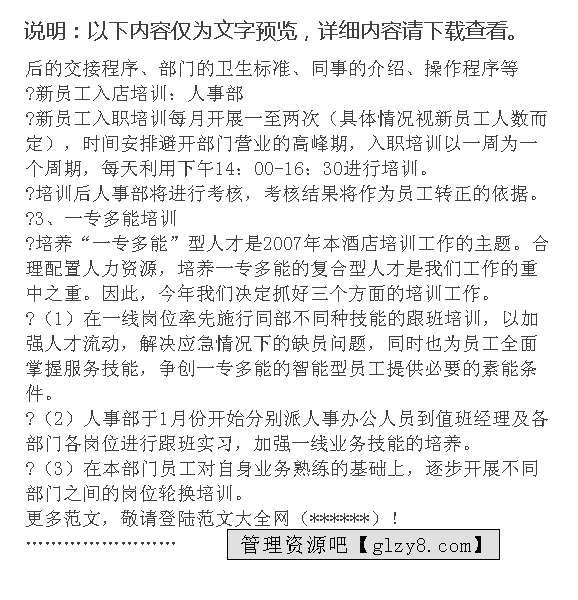 说明：以下内容仅为文字预览，详细内容请下载查看。

后的交接程序、部门的卫生标准、同事的介绍、操作程序等
?新员工入店培训：人事部
?新员工入职培训每月开展一至两次（具体情况视新员工人数而定），时间安排避开部门营业的高峰期，入职培训以一周为一个周期，每天利用下午14：00-16：30进行培训。
?培训后人事部将进行考核，考核结果将作为员工转正的依据。
?3、一专多能培训
?培养“一专多能”型人才是2007年本酒店培训工作的主题。合理配置人力资源，培养一专多能的复合型人才是我们工作的重中之重。因此，今年我们决定抓好三个方面的培训工作。
?（1）在一线岗位率先施行同部不同种技能的跟班培训，以加强人才流动，解决应急情况下的缺员问题，同时也为员工全面掌握服务技能，争创一专多能的智能型员工提供必要的素能条件。
?（2）人事部于1月份开始分别派人事办公人员到值班经理及各部门各岗位进行跟班实习，加强一线业务技能的培养。
?（3）在本部门员工对自身业务熟练的基础上，逐步开展不同部门之间的岗位轮换培训。
更多范文，敬请登陆范文大全网（******）！
……………………
管理资源吧【glzy8.com】